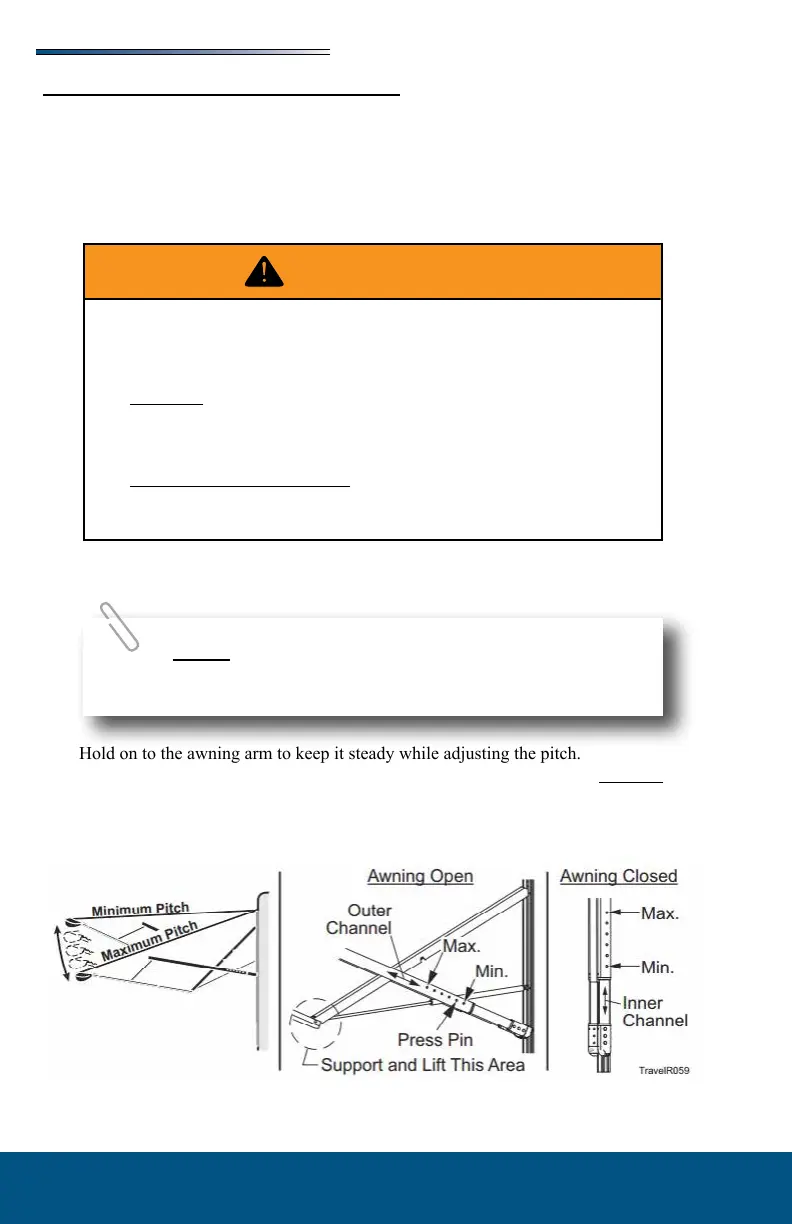 Hold on to the awning arm to keep it steady while adjusting the pitch.

Minimum Pitch

Maximum Pitch

Awning Open

Outer Channel

Max.

Min.

Press Pin

Support and Lift This Area

Awning Closed

Max.

Min.

Inner Channel

TravelR059